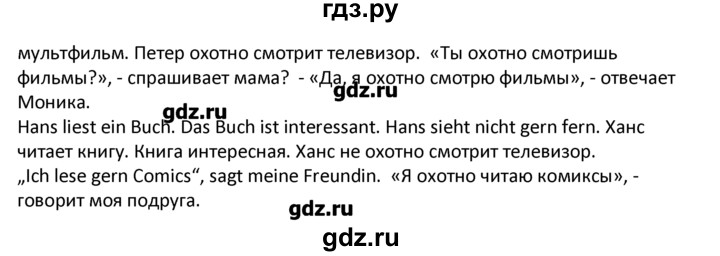 гдз.ру

мультфильм. Петер охотно смотрит телевизор. «Ты охотно смотришь фильмы?», - спрашивает мама? - «Да, я охотно смотрю фильмы», - отвечает Моника.

gdz.ru

gdz.ru

Hans liest ein Buch. Das Buch ist interessant. Hans sieht nicht gern fern. Ханс читает книгу. Книга интересная. Ханс не охотно смотрит телевизор.
„Ich lese gern Comics“, sagt meine Freundin. «Я охотно читаю комиксы», - говорит моя подруга.

gdz.ru

gdz.ru